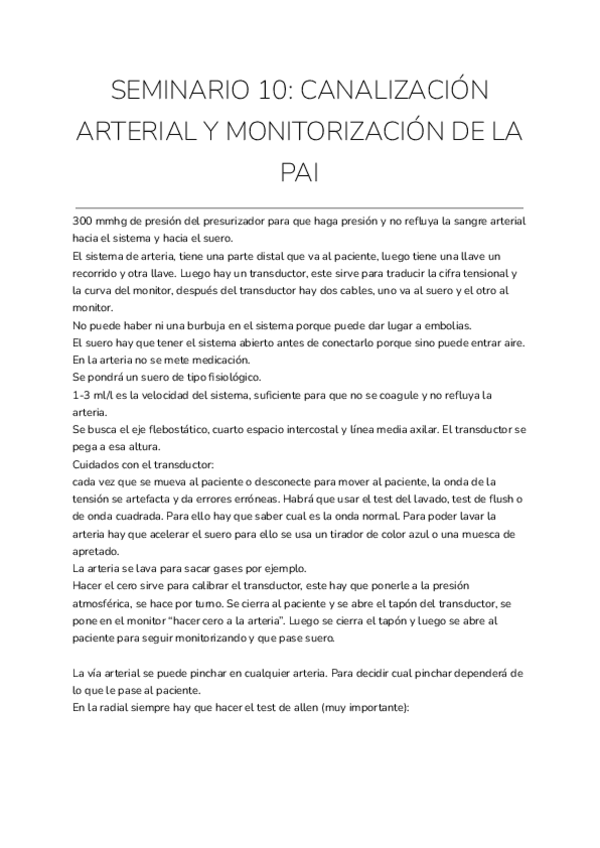 SEMINARIO 10: CANALIZACIÓN ARTERIAL Y MONITORIZACIÓN DE LA PAI

300 mmhg de presión del presurizador para que haga presión y no refluya la sangre arterial hacia el sistema y hacia el suero.
El sistema de arteria, tiene una parte distal que va al paciente, luego tiene una llave un recorrido y otra llave. Luego hay un transductor, este sirve para traducir la cifra tensional y la curva del monitor, después del transductor hay dos cables, uno va al suero y el otro al monitor.
No puede haber ni una burbuja en el sistema porque puede dar lugar a embolias.
El suero hay que tener el sistema abierto antes de conectarlo porque sino puede entrar aire.
En la arteria no se mete medicación.
Se pondrá un suero de tipo fisiológico.
1-3 ml/l es la velocidad del sistema, suficiente para que no se coagule y no refluya la arteria.
Se busca el eje flebostático, cuarto espacio intercostal y línea media axilar. El transductor se pega a esa altura.
Cuidados con el transductor:
cada vez que se mueva al paciente o desconecte para mover al paciente, la onda de la tensión se artefacta y da errores erróneas. Habrá que usar el test del lavado, test de flush o de onda cuadrada. Para ello hay que saber cual es la onda normal. Para poder lavar la arteria hay que acelerar el suero para ello se usa un tirador de color azul o una muesca de apretado.
La arteria se lava para sacar gases por ejemplo.
Hacer el cero sirve para calibrar el transductor, este hay que ponerle a la presión atmosférica, se hace por turno. Se cierra al paciente y se abre el tapón del transductor, se pone en el monitor "hacer cero a la arteria". Luego se cierra el tapón y luego se abre al paciente para seguir monitorizando y que pase suero.

La vía arterial se puede pinchar en cualquier arteria. Para decidir cual pinchar dependerá de lo que le pase al paciente.
En la radial siempre hay que hacer el test de allen (muy importante):